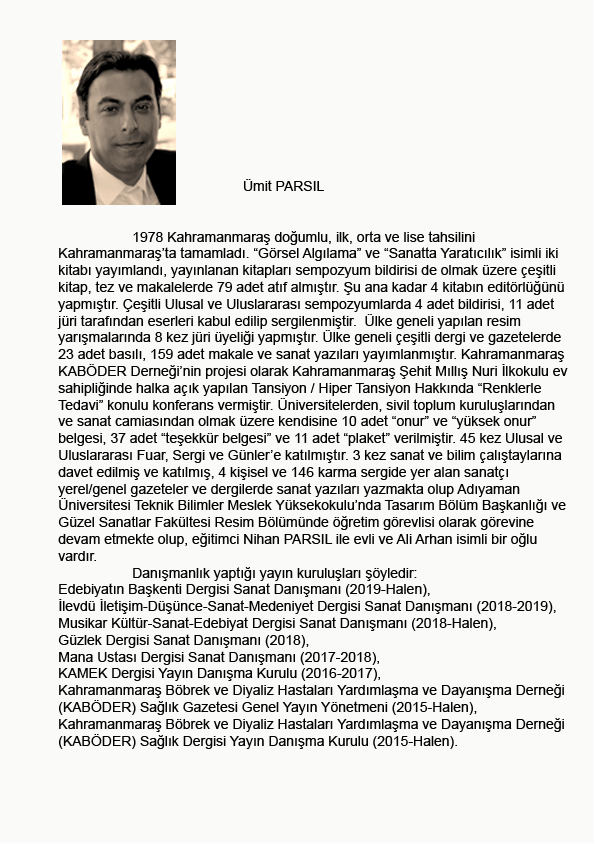 Ümit PARSIL

1978 Kahramanmaraş doğumlu, ilk, orta ve lise tahsilini Kahramanmaraş'ta tamamladı. "Görsel Algılama" ve "Sanatta Yaratıcılık" isimli iki kitabı yayımlandı, yayınlanan kitapları sempozyum bildirisi de olmak üzere çeşitli kitap, tez ve makalelerde 79 adet atıf almıştır. Şu ana kadar 4 kitabın editörlüğünü yapmıştır. Çeşitli Ulusal ve Uluslararası sempozyumlarda 4 adet bildirisi, 11 adet jüri tarafından eserleri kabul edilip sergilenmiştir. Ülke geneli yapılan resim yarışmalarında 8 kez jüri üyeliği yapmıştır. Ülke geneli çeşitli dergi ve gazetelerde 23 adet basılı, 159 adet makale ve sanat yazıları yayımlanmıştır. Kahramanmaraş KABÖDER Derneği'nin projesi olarak Kahramanmaraş Şehit Mıllış Nuri İlkokulu ev sahipliğinde halka açık yapılan Tansiyon / Hiper Tansiyon Hakkında "Renklerle Tedavi" konulu konferans vermiştir. Üniversitelerden, sivil toplum kuruluşlarından ve sanat camiasından olmak üzere kendisine 10 adet "onur" ve "yüksek onur" belgesi, 37 adet "teşekkür belgesi" ve 11 adet "plaket" verilmiştir. 45 kez Ulusal ve Uluslararası Fuar, Sergi ve Günler'e katılmıştır. 3 kez sanat ve bilim çalıştaylarına davet edilmiş ve katılmış, 4 kişisel ve 146 karma sergide yer alan sanatçı yerel/genel gazeteler ve dergilerde sanat yazıları yazmakta olup Adıyaman Üniversitesi Teknik Bilimler Meslek Yüksekokulu'nda Tasarım Bölüm Başkanlığı ve Güzel Sanatlar Fakültesi Resim Bölümünde öğretim görevlisi olarak görevine devam etmekte olup, eğitimci Nihan PARSIL ile evli ve Ali Arhan isimli bir oğlu vardır.

Danışmanlık yaptığı yayın kuruluşları şöyledir:
Edebiyatın Başkenti Dergisi Sanat Danışmanı (2019-Halen),
İlevdü İletişim-Düşünce-Sanat-Medeniyet Dergisi Sanat Danışmanı (2018-2019),
Musikar Kültür-Sanat-Edebiyat Dergisi Sanat Danışmanı (2018-Halen),
Güzlek Dergisi Sanat Danışmanı (2018),
Mana Ustası Dergisi Sanat Danışmanı (2017-2018),
KAMEK Dergisi Yayın Danışma Kurulu (2016-2017),
Kahramanmaraş Böbrek ve Diyaliz Hastaları Yardımlaşma ve Dayanışma Derneği (KABÖDER) Sağlık Gazetesi Genel Yayın Yönetmeni (2015-Halen),
Kahramanmaraş Böbrek ve Diyaliz Hastaları Yardımlaşma ve Dayanışma Derneği (KABÖDER) Sağlık Dergisi Yayın Danışma Kurulu (2015-Halen).